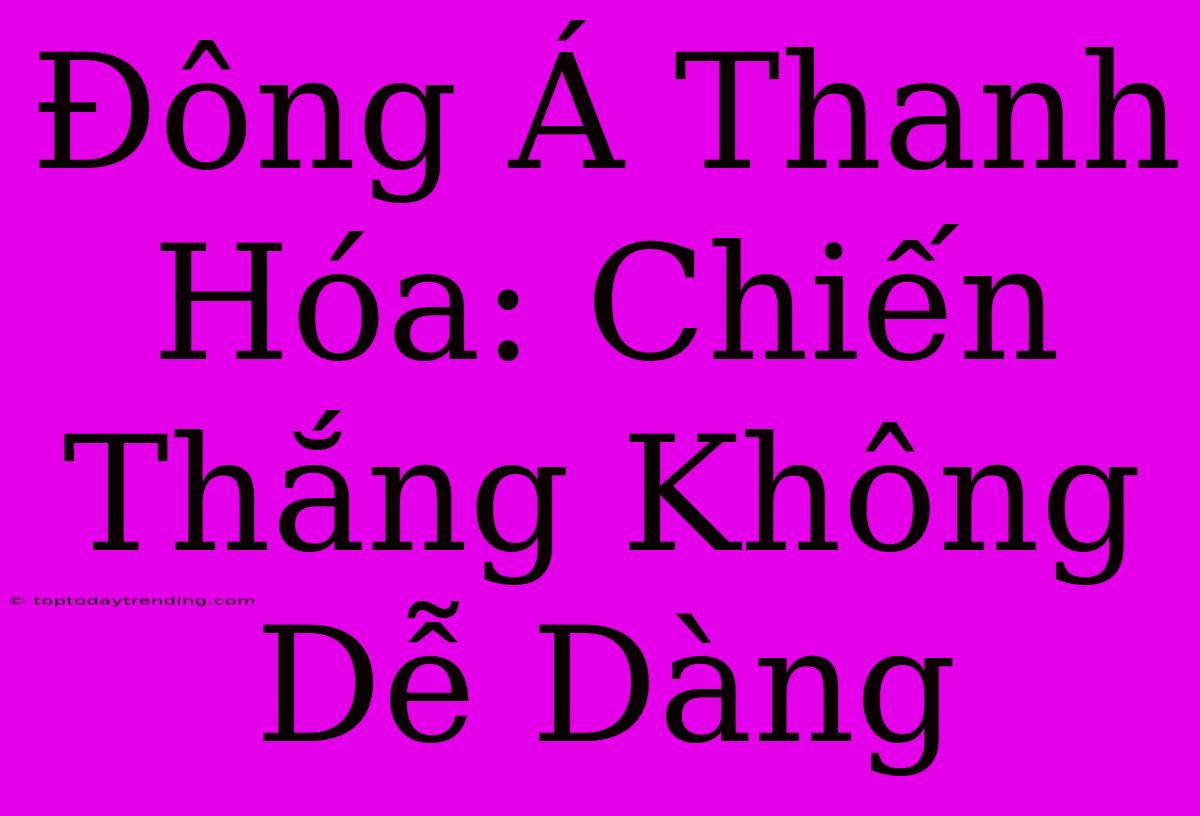 Đông Á Thanh Hóa: Chiến Thắng Không Dễ Dàng

© toptodaytrending.com